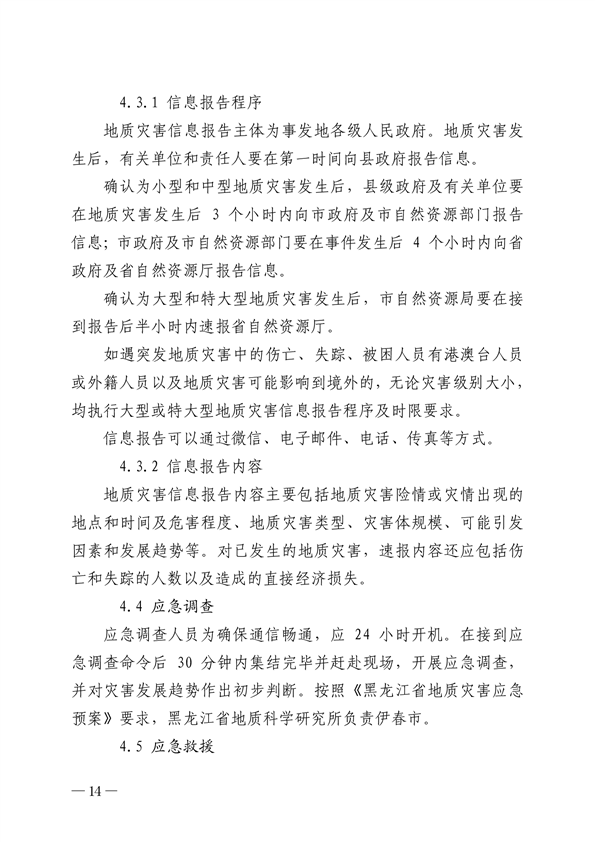 4.3.1 信息报告程序

地质灾害信息报告主体为事发地各级人民政府。地质灾害发生后，有关单位和责任人要在第一时间向县政府报告信息。

确认为小型和中型地质灾害发生后，县级政府及有关单位要在地质灾害发生后 3 个小时内向市政府及市自然资源部门报告信息；市政府及市自然资源部门要在事件发生后 4 个小时内向省政府及省自然资源厅报告信息。

确认为大型和特大型地质灾害发生后，市自然资源局要在接到报告后半小时内速报省自然资源厅。

如遇突发地质灾害中的伤亡、失踪、被困人员有港澳台人员或外籍人员以及地质灾害可能影响到境外的，无论灾害级别大小，均执行大型或特大型地质灾害信息报告程序及时限要求。

信息报告可以通过微信、电子邮件、电话、传真等方式。

4.3.2 信息报告内容

地质灾害信息报告内容主要包括地质灾害险情或灾情出现的地点和时间及危害程度、地质灾害类型、灾害体规模、可能引发因素和发展趋势等。对已发生的地质灾害，速报内容还应包括伤亡和失踪的人数以及造成的直接经济损失。

4.4 应急调查

应急调查人员为确保通信畅通，应 24 小时开机。在接到应急调查命令后 30 分钟内集结完毕并赶赴现场，开展应急调查，并对灾害发展趋势作出初步判断。按照《黑龙江省地质灾害应急预案》要求，黑龙江省地质科学研究所负责伊春市。

4.5 应急救援

— 14 —